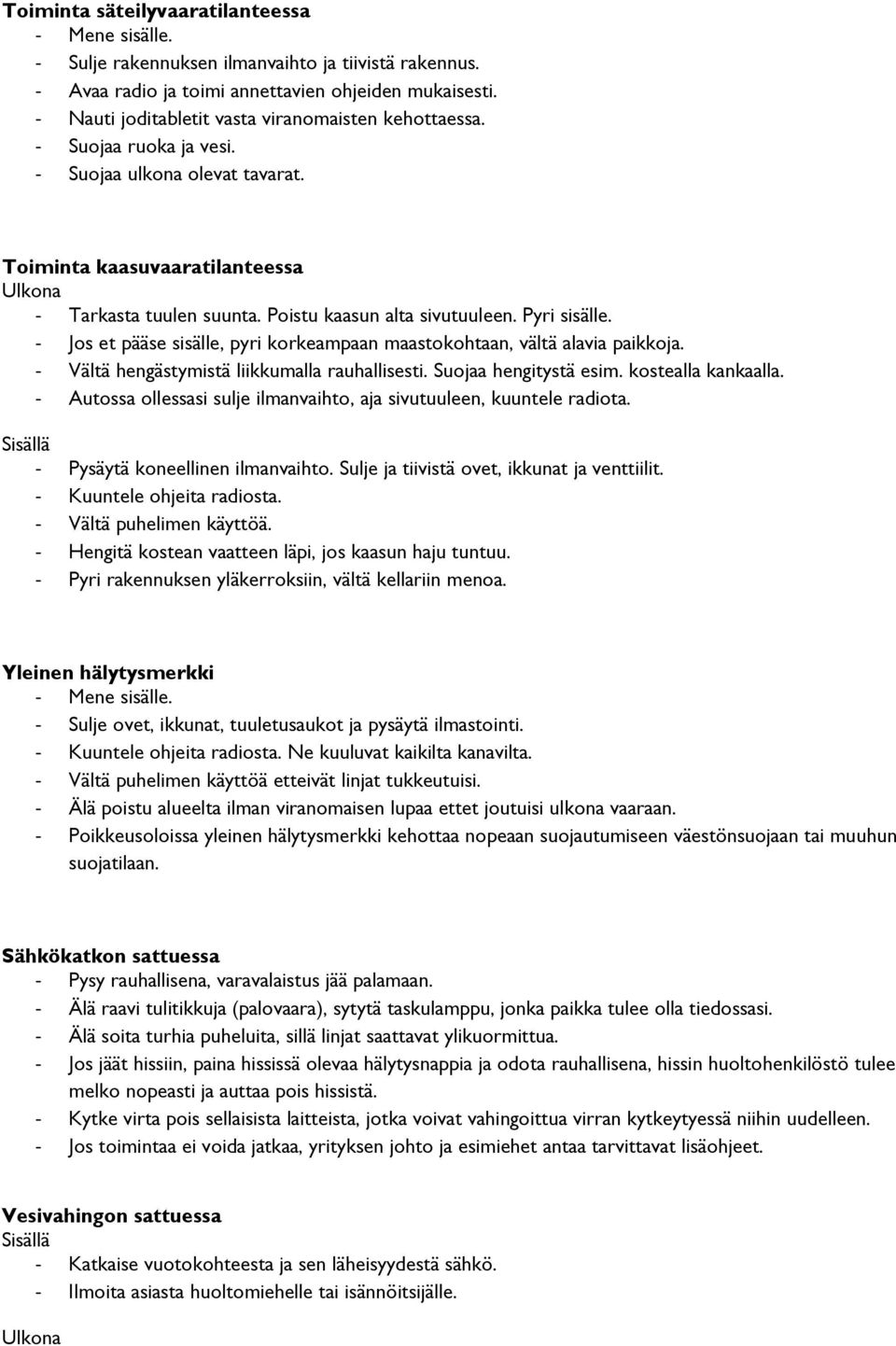 Toiminta säteilyvaaratilanteessa
- Mene sisälle.
- Sulje rakennuksen ilmanvaihto ja tiivistä rakennus.
- Avaa radio ja toimi annettavien ohjeiden mukaisesti.
- Nauti joditabletit vasta viranomaisten kehottaessa.
- Suojaa ruoka ja vesi.
- Suojaa ulkona olevat tavarat.

Toiminta kaasuvaaratilanteessa
Ulkona
- Tarkasta tuulen suunta. Poistu kaasun alta sivutuuleen. Pyri sisälle.
- Jos et pääse sisälle, pyri korkeampaan maastokohtaan, vältä alavia paikkoja.
- Vältä hengästymistä liikkumalla rauhallisesti. Suojaa hengitystä esim. kostealla kankaalla.
- Autossa ollessasi sulje ilmanvaihto, aja sivutuuleen, kuuntele radiota.

Sisällä
- Pysäytä koneellinen ilmanvaihto. Sulje ja tiivistä ovet, ikkunat ja venttiilit.
- Kuuntele ohjeita radiosta.
- Vältä puhelimen käyttöä.
- Hengitä kostean vaatteen läpi, jos kaasun haju tuntuu.
- Pyri rakennuksen yläkerroksiin, vältä kellariin menoa.

Yleinen hälytysmerkki
- Mene sisälle.
- Sulje ovet, ikkunat, tuuletusaukot ja pysäytä ilmastointi.
- Kuuntele ohjeita radiosta. Ne kuuluvat kaikilta kanavilta.
- Vältä puhelimen käyttöä etteivät linjat tukkeutuisi.
- Älä poistu alueelta ilman viranomaisen lupaa ettet joutuisi ulkona vaaraan.
- Poikkeusoloissa yleinen hälytysmerkki kehottaa nopeaan suojautumiseen väestönsuojaan tai muuhun suojatilaan.

Sähkökatkon sattuessa
- Pysy rauhallisena, varavalaistus jää palamaan.
- Älä raavi tulitikkuja (palovaara), sytytä taskulamppu, jonka paikka tulee olla tiedossasi.
- Älä soita turhia puheluita, sillä linjat saattavat ylikuormittua.
- Jos jäät hissiin, paina hississä olevaa hälytysnappia ja odota rauhallisena, hissin huoltohenkilöstö tulee melko nopeasti ja auttaa pois hissistä.
- Kytke virta pois sellaisista laitteista, jotka voivat vahingoittua virran kytkeytyessä niihin uudelleen.
- Jos toimintaa ei voida jatkaa, yrityksen johto ja esimiehet antaa tarvittavat lisäohjeet.

Vesivahingon sattuessa
Sisällä
- Katkaise vuotokohteesta ja sen läheisyydestä sähkö.
- Ilmoita asiasta huoltomiehelle tai isännöitsijälle.

Ulkona